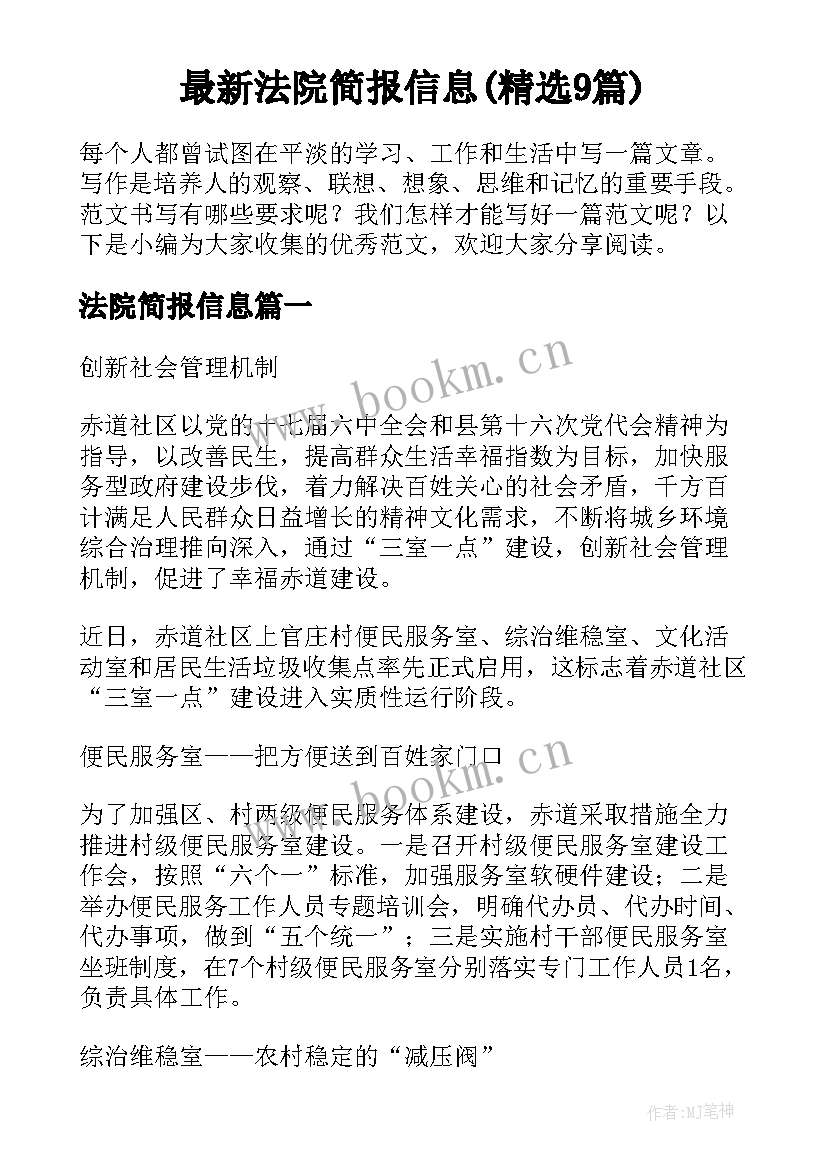 最新法院简报信息(精选9篇)

每个人都曾试图在平淡的学习、工作和生活中写一篇文章。写作是培养人的观察、联想、想象、思维和记忆的重要手段。范文书写有哪些要求呢？我们怎样才能写好一篇范文呢？以下是小编为大家收集的优秀范文，欢迎大家分享阅读。

法院简报信息篇一

创新社会管理机制

www.bookm.cn

赤道社区以党的十七届六中全会和县第十六次党代会精神为指导，以改善民生，提高群众生活幸福指数为目标，加快服务型政府建设步伐，着力解决百姓关心的社会矛盾，千方百计满足人民群众日益增长的精神文化需求，不断将城乡环境综合治理推向深入，通过“三室一点”建设，创新社会管理机制，促进了幸福赤道建设。

近日，赤道社区上官庄村便民服务室、综治维稳室、文化活动室和居民生活垃圾收集点率先正式启用，这标志着赤道社区“三室一点”建设进入实质性运行阶段。

便民服务室——把方便送到百姓家门口

www.bookm.cn

为了加强区、村两级便民服务体系建设，赤道采取措施全力推进村级便民服务室建设。一是召开村级便民服务室建设工作会，按照“六个一”标准，加强服务室软硬件建设；二是举办便民服务工作人员专题培训会，明确代办员、代办时间、代办事项，做到“五个统一”；三是实施村干部便民服务室坐班制度，在7个村级便民服务室分别落实专门工作人员1名，负责具体工作。

综治维稳室——农村稳定的“减压阀”

作者:MJ笔神